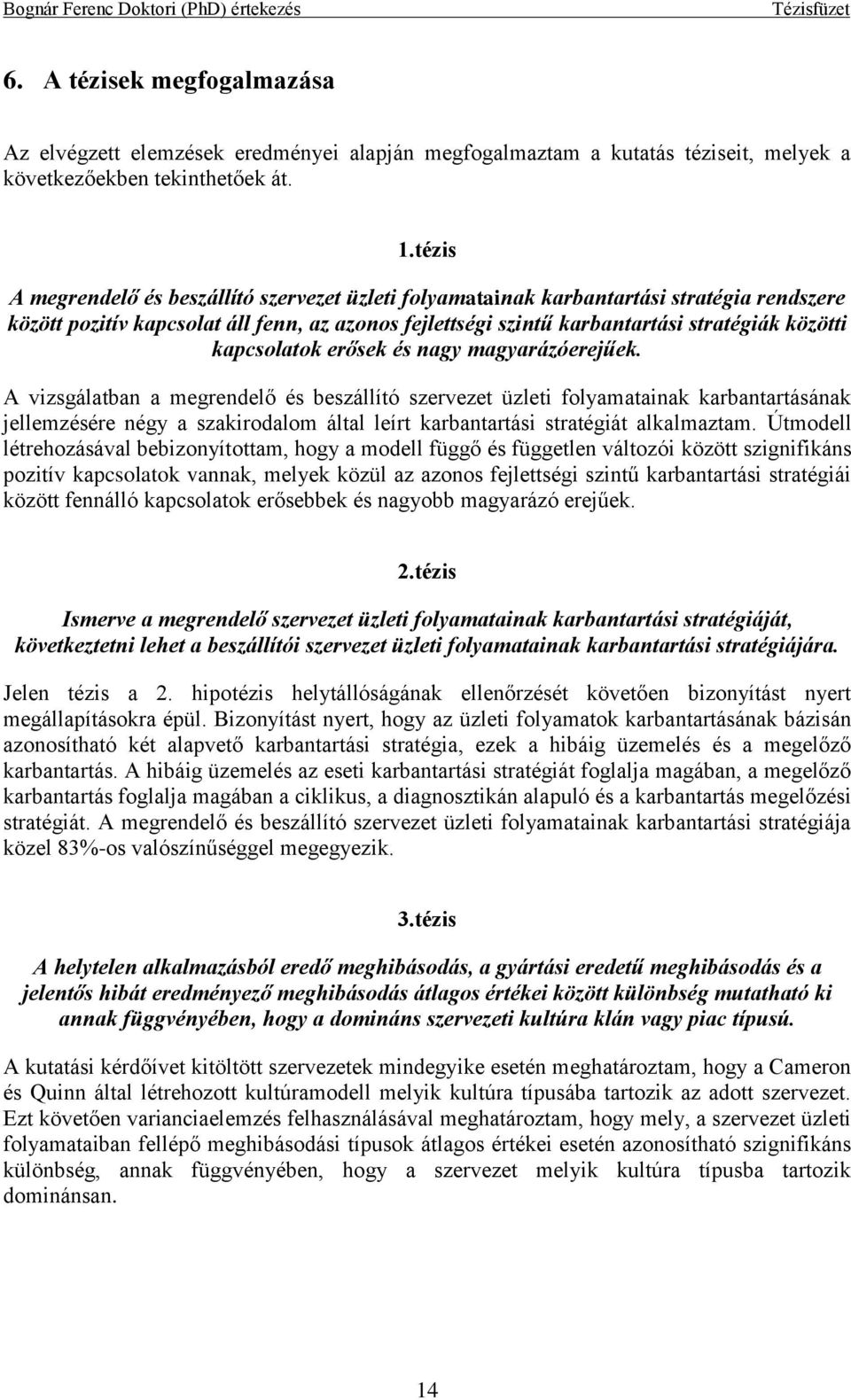 Bognár Ferenc Doktori (PhD) értekezés Tézisfüzet

6. A tézisek megfogalmazása

Az elvégzett elemzések eredményei alapján megfogalmaztam a kutatás téziseit, melyek a következőekben tekinthetőek át.

1.tézis

A megrendelő és beszállító szervezet üzleti folyamatainak karbantartási stratégia rendszere között pozitív kapcsolat áll fenn, az azonos fejlettségi szintű karbantartási stratégiák közötti kapcsolatok erősek és nagy magyarázóerejűek.

A vizsgálatban a megrendelő és beszállító szervezet üzleti folyamatainak karbantartásának jellemzésére négy a szakirodalom által leírt karbantartási stratégiát alkalmaztam. Útmodell létrehozásával bebizonyítottam, hogy a modell függő és független változói között szignifikáns pozitív kapcsolatok vannak, melyek közül az azonos fejlettségi szintű karbantartási stratégiái között fennálló kapcsolatok erősebbek és nagyobb magyarázó erejűek.

2.tézis

Ismerve a megrendelő szervezet üzleti folyamatainak karbantartási stratégiáját, következtetni lehet a beszállítói szervezet üzleti folyamatainak karbantartási stratégiájára.

Jelen tézis a 2. hipotézis helytállóságának ellenőrzését követően bizonyítást nyert megállapításokra épül. Bizonyítást nyert, hogy az üzleti folyamatok karbantartásának bázisán azonosítható két alapvető karbantartási stratégia, ezek a hibáig üzemelés és a megelőző karbantartás. A hibáig üzemelés az eseti karbantartási stratégiát foglalja magában, a megelőző karbantartás foglalja magában a ciklikus, a diagnosztikán alapuló és a karbantartás megelőzési stratégiát. A megrendelő és beszállító szervezet üzleti folyamatainak karbantartási stratégiája közel 83%-os valószínűséggel megegyezik.

3.tézis

A helytelen alkalmazásból eredő meghibásodás, a gyártási eredetű meghibásodás és a jelentős hibát eredményező meghibásodás átlagos értékei között különbség mutatható ki annak függvényében, hogy a domináns szervezeti kultúra klán vagy piac típusú.

A kutatási kérdőívet kitöltött szervezetek mindegyike esetén meghatároztam, hogy a Cameron és Quinn által létrehozott kultúramodell melyik kultúra típusába tartozik az adott szervezet. Ezt követően varianciaelemzés felhasználásával meghatároztam, hogy mely, a szervezet üzleti folyamataiban fellépő meghibásodási típusok átlagos értékei esetén azonosítható szignifikáns különbség, annak függvényében, hogy a szervezet melyik kultúra típusba tartozik dominánsan.

14